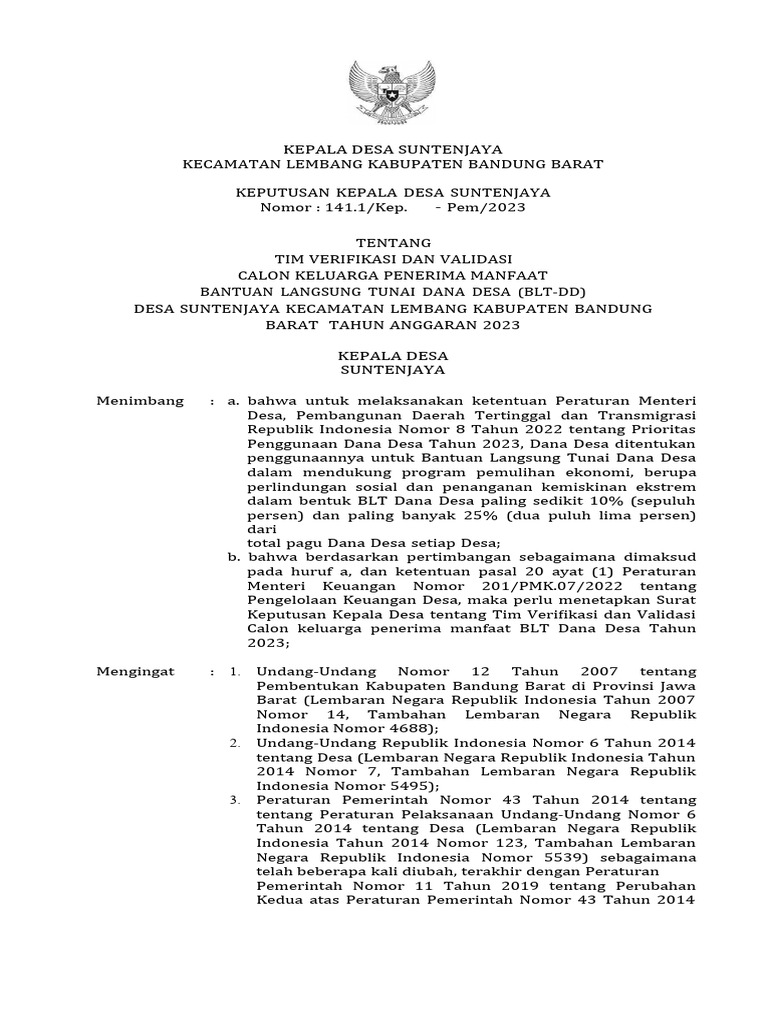 KEPALA DESA SUNTENJAYA
KECAMATAN LEMBANG KABUPATEN BANDUNG BARAT

KEPUTUSAN KEPALA DESA SUNTENJAYA
Nomor : 141.1/Kep. - Pem/2023

TENTANG
TIM VERIFIKASI DAN VALIDASI
CALON KELUARGA PENERIMA MANFAAT
BANTUAN LANGSUNG TUNAI DANA DESA (BLT-DD)
DESA SUNTENJAYA KECAMATAN LEMBANG KABUPATEN BANDUNG BARAT TAHUN ANGGARAN 2023

KEPALA DESA
SUNTENJAYA

Menimbang : a. bahwa untuk melaksanakan ketentuan Peraturan Menteri Desa, Pembangunan Daerah Tertinggal dan Transmigrasi Republik Indonesia Nomor 8 Tahun 2022 tentang Prioritas Penggunaan Dana Desa Tahun 2023, Dana Desa ditentukan penggunaannya untuk Bantuan Langsung Tunai Dana Desa dalam mendukung program pemulihan ekonomi, berupa perlindungan sosial dan penanganan kemiskinan ekstrem dalam bentuk BLT Dana Desa paling sedikit 10% (sepuluh persen) dan paling banyak 25% (dua puluh lima persen) dari
total pagu Dana Desa setiap Desa;
b. bahwa berdasarkan pertimbangan sebagaimana dimaksud pada huruf a, dan ketentuan pasal 20 ayat (1) Peraturan Menteri Keuangan Nomor 201/PMK.07/2022 tentang Pengelolaan Keuangan Desa, maka perlu menetapkan Surat Keputusan Kepala Desa tentang Tim Verifikasi dan Validasi Calon keluarga penerima manfaat BLT Dana Desa Tahun 2023;

Mengingat : 1. Undang-Undang Nomor 12 Tahun 2007 tentang Pembentukan Kabupaten Bandung Barat di Provinsi Jawa Barat (Lembaran Negara Republik Indonesia Tahun 2007 Nomor 14, Tambahan Lembaran Negara Republik Indonesia Nomor 4688);
2. Undang-Undang Republik Indonesia Nomor 6 Tahun 2014 tentang Desa (Lembaran Negara Republik Indonesia Tahun 2014 Nomor 7, Tambahan Lembaran Negara Republik Indonesia Nomor 5495);
3. Peraturan Pemerintah Nomor 43 Tahun 2014 tentang tentang Peraturan Pelaksanaan Undang-Undang Nomor 6 Tahun 2014 tentang Desa (Lembaran Negara Republik Indonesia Tahun 2014 Nomor 123, Tambahan Lembaran Negara Republik Indonesia Nomor 5539) sebagaimana telah beberapa kali diubah, terakhir dengan Peraturan Pemerintah Nomor 11 Tahun 2019 tentang Perubahan Kedua atas Peraturan Pemerintah Nomor 43 Tahun 2014